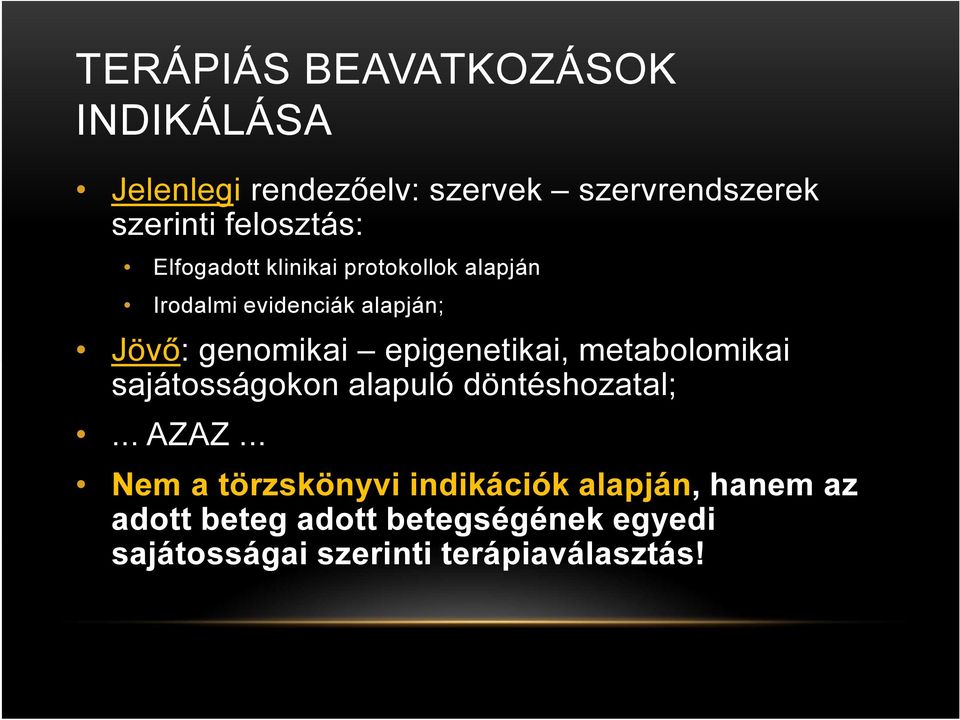 TERÁPIÁS BEAVATKOZÁSOK INDIKÁLÁSA

• Jelenlegi rendezőelv: szervek – szervrendszerek szerinti felosztás:
  • Elfogadott klinikai protokollok alapján
  • Irodalmi evidenciák alapján;
• Jövő: genomikai – epigenetikai, metabolomikai sajátosságokon alapuló döntéshozatal;
• ... AZAZ ...
• Nem a törzskönyvi indikációk alapján, hanem az adott beteg adott betegségének egyedi sajátosságai szerinti terápiaválasztás!